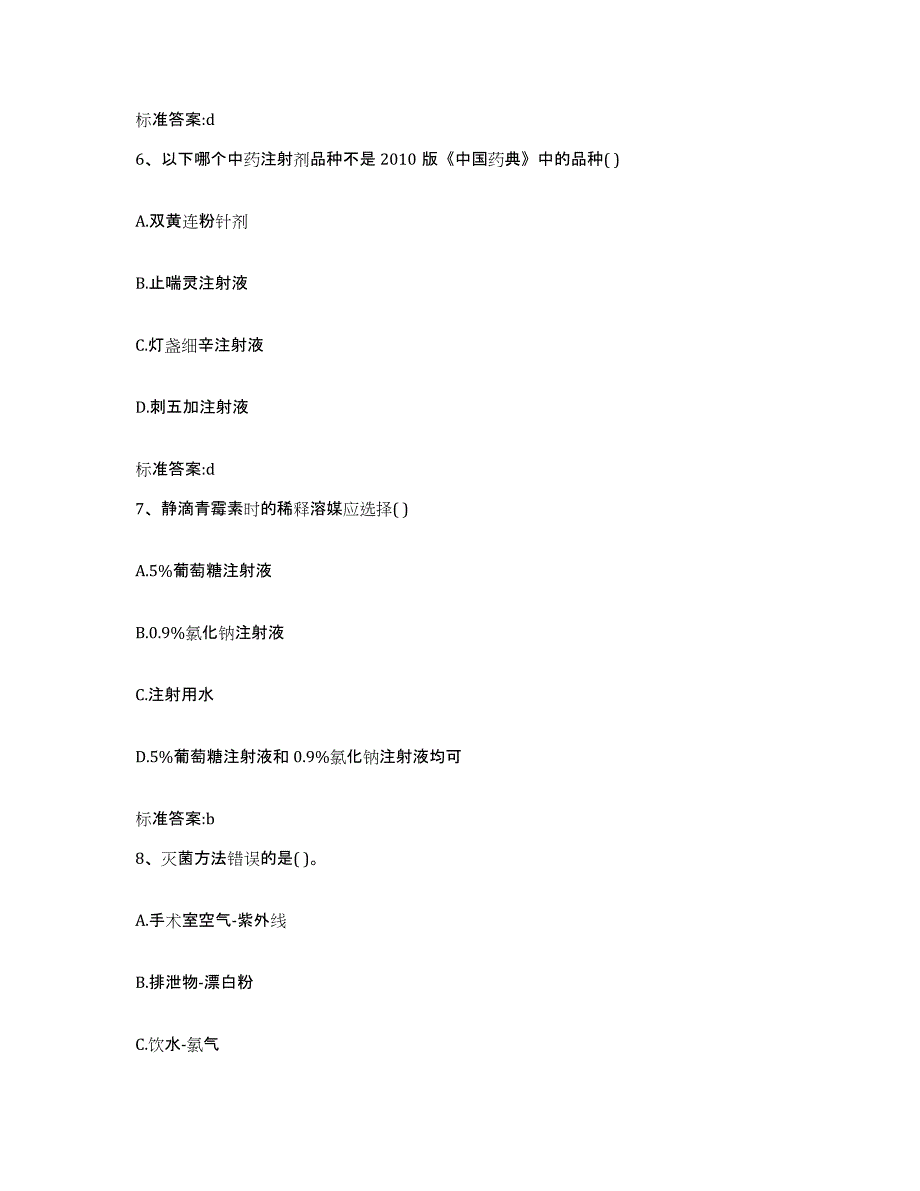 标准答案:d

6、以下哪个中药注射剂品种不是 2010 版《中国药典》中的品种( )

A.双黄连粉针剂

B.止喘灵注射液

C.灯盏细辛注射液

D.刺五加注射液

标准答案:d

7、静滴青霉素时的稀释溶媒应选择( )

A.5%葡萄糖注射液

B.0.9%氯化钠注射液

C.注射用水

D.5%葡萄糖注射液和 0.9%氯化钠注射液均可

标准答案:b

8、灭菌方法错误的是( )。

A.手术室空气-紫外线

B.排泄物-漂白粉

C.饮水-氯气